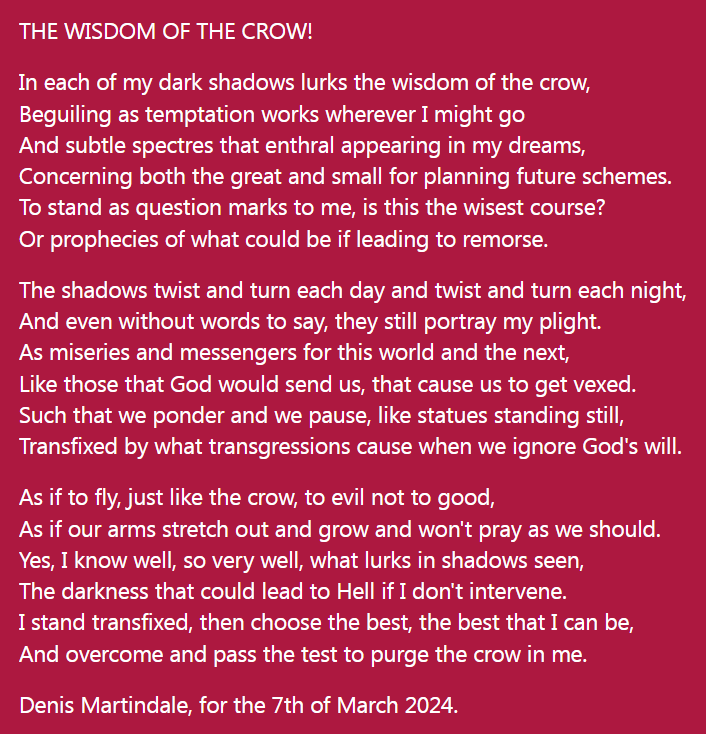 THE WISDOM OF THE CROW!

In each of my dark shadows lurks the wisdom of the crow,
Beguiling as temptation works wherever I might go
And subtle spectres that enthral appearing in my dreams,
Concerning both the great and small for planning future schemes.
To stand as question marks to me, is this the wisest course?
Or prophecies of what could be if leading to remorse.

The shadows twist and turn each day and twist and turn each night,
And even without words to say, they still portray my plight.
As miseries and messengers for this world and the next,
Like those that God would send us, that cause us to get vexed.
Such that we ponder and we pause, like statues standing still,
Transfixed by what transgressions cause when we ignore God's will.

As if to fly, just like the crow, to evil not to good,
As if our arms stretch out and grow and won't pray as we should.
Yes, I know well, so very well, what lurks in shadows seen,
The darkness that could lead to Hell if I don't intervene.
I stand transfixed, then choose the best, the best that I can be,
And overcome and pass the test to purge the crow in me.

Denis Martindale, for the 7th of March 2024.